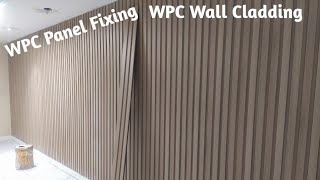 WPC Panel Fixing
WPC Wall Cladding